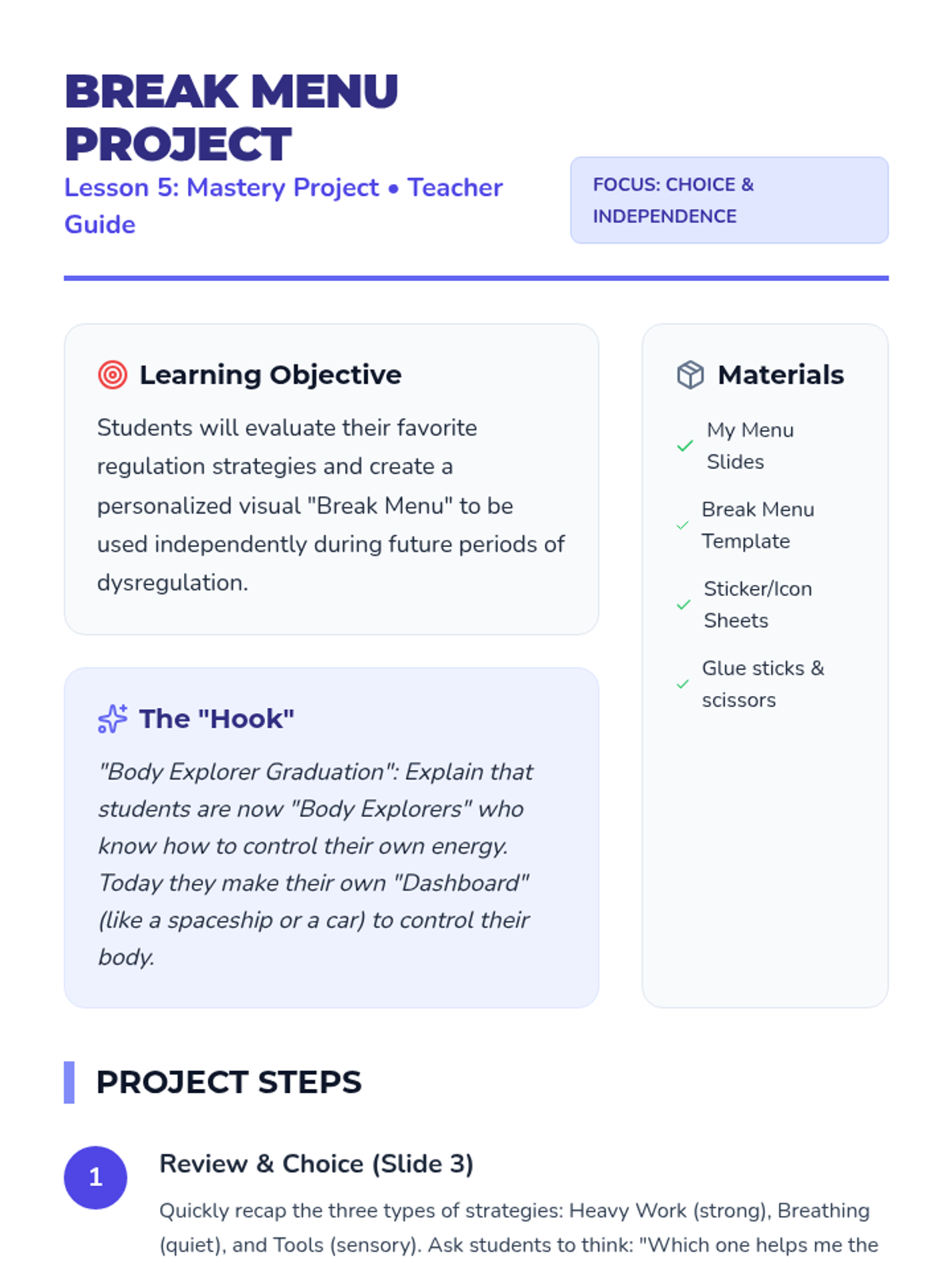 BREAK MENU PROJECT

Lesson 5: Mastery Project • Teacher Guide

FOCUS: CHOICE & INDEPENDENCE

Learning Objective

Students will evaluate their favorite regulation strategies and create a personalized visual "Break Menu" to be used independently during future periods of dysregulation.

The "Hook"

"Body Explorer Graduation": Explain that students are now "Body Explorers" who know how to control their own energy. Today they make their own "Dashboard" (like a spaceship or a car) to control their body.

Materials

My Menu Slides

Break Menu Template

Sticker/Icon Sheets

Glue sticks & scissors

PROJECT STEPS

1

Review & Choice (Slide 3)

Quickly recap the three types of strategies: Heavy Work (strong), Breathing (quiet), and Tools (sensory). Ask students to think: "Which one helps me the